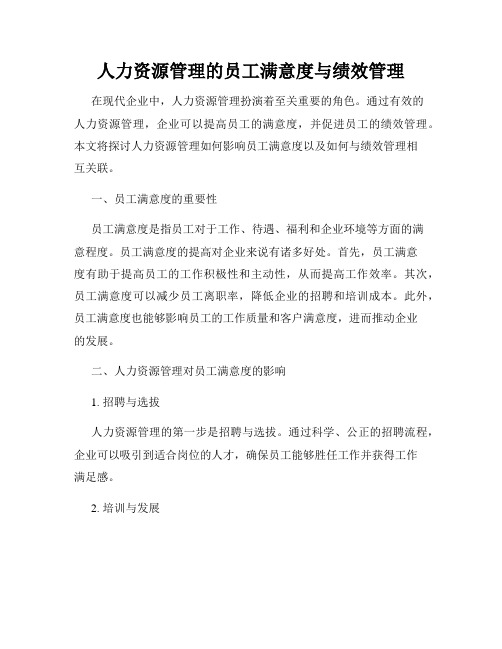 人力资源管理的员工满意度与绩效管理

在现代企业中，人力资源管理扮演着至关重要的角色。通过有效的人力资源管理，企业可以提高员工的满意度，并促进员工的绩效管理。本文将探讨人力资源管理如何影响员工满意度以及如何与绩效管理相互关联。

一、员工满意度的重要性

员工满意度是指员工对于工作、待遇、福利和企业环境等方面的满意程度。员工满意度的提高对企业来说有诸多好处。首先，员工满意度有助于提高员工的工作积极性和主动性，从而提高工作效率。其次，员工满意度可以减少员工离职率，降低企业的招聘和培训成本。此外，员工满意度也能够影响员工的工作质量和客户满意度，进而推动企业的发展。

二、人力资源管理对员工满意度的影响

1. 招聘与选拔

人力资源管理的第一步是招聘与选拔。通过科学、公正的招聘流程，企业可以吸引到适合岗位的人才，确保员工能够胜任工作并获得工作满足感。

2. 培训与发展